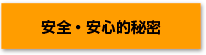 安全・安心的秘密